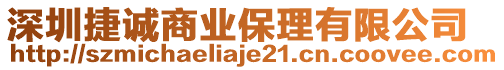 深圳捷诚商业保理有限公司
http://szmichaeliaje21.cn.coovee.com